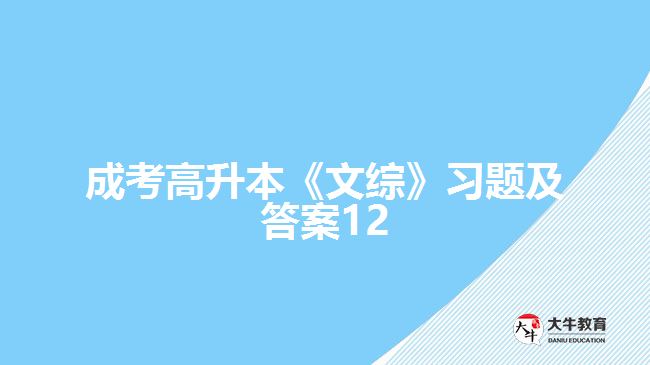 成考高升本《文综》习题及答案12

大牛

大牛教育
DANIU EDUCATION